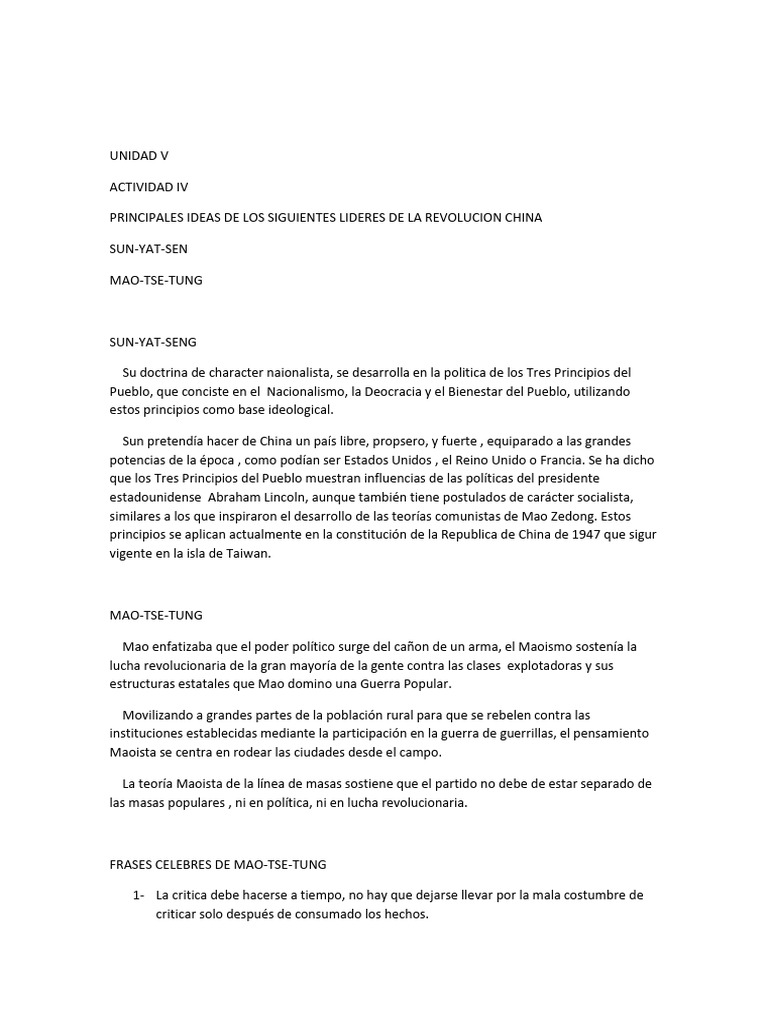 UNIDAD V

ACTIVIDAD IV

PRINCIPALES IDEAS DE LOS SIGUIENTES LIDERES DE LA REVOLUCION CHINA

SUN-YAT-SEN

MAO-TSE-TUNG

SUN-YAT-SENG

Su doctrina de character naionalista, se desarrolla en la politica de los Tres Principios del Pueblo, que conciste en el Nacionalismo, la Deocracia y el Bienestar del Pueblo, utilizando estos principios como base ideological.

Sun pretendía hacer de China un país libre, propsero, y fuerte , equiparado a las grandes potencias de la época , como podían ser Estados Unidos , el Reino Unido o Francia. Se ha dicho que los Tres Principios del Pueblo muestran influencias de las políticas del presidente estadounidense Abraham Lincoln, aunque también tiene postulados de carácter socialista, similares a los que inspiraron el desarrollo de las teorías comunistas de Mao Zedong. Estos principios se aplican actualmente en la constitución de la Republica de China de 1947 que sigur vigente en la isla de Taiwan.

MAO-TSE-TUNG

Mao enfatizaba que el poder político surge del cañon de un arma, el Maoismo sostenía la lucha revolucionaria de la gran mayoría de la gente contra las clases explotadoras y sus estructuras estatales que Mao domino una Guerra Popular.

Movilizando a grandes partes de la población rural para que se rebelen contra las instituciones establecidas mediante la participación en la guerra de guerrillas, el pensamiento Maoista se centra en rodear las ciudades desde el campo.

La teoría Maoista de la línea de masas sostiene que el partido no debe de estar separado de las masas populares , ni en política, ni en lucha revolucionaria.

FRASES CELEBRES DE MAO-TSE-TUNG

1- La critica debe hacerse a tiempo, no hay que dejarse llevar por la mala costumbre de criticar solo después de consumado los hechos.